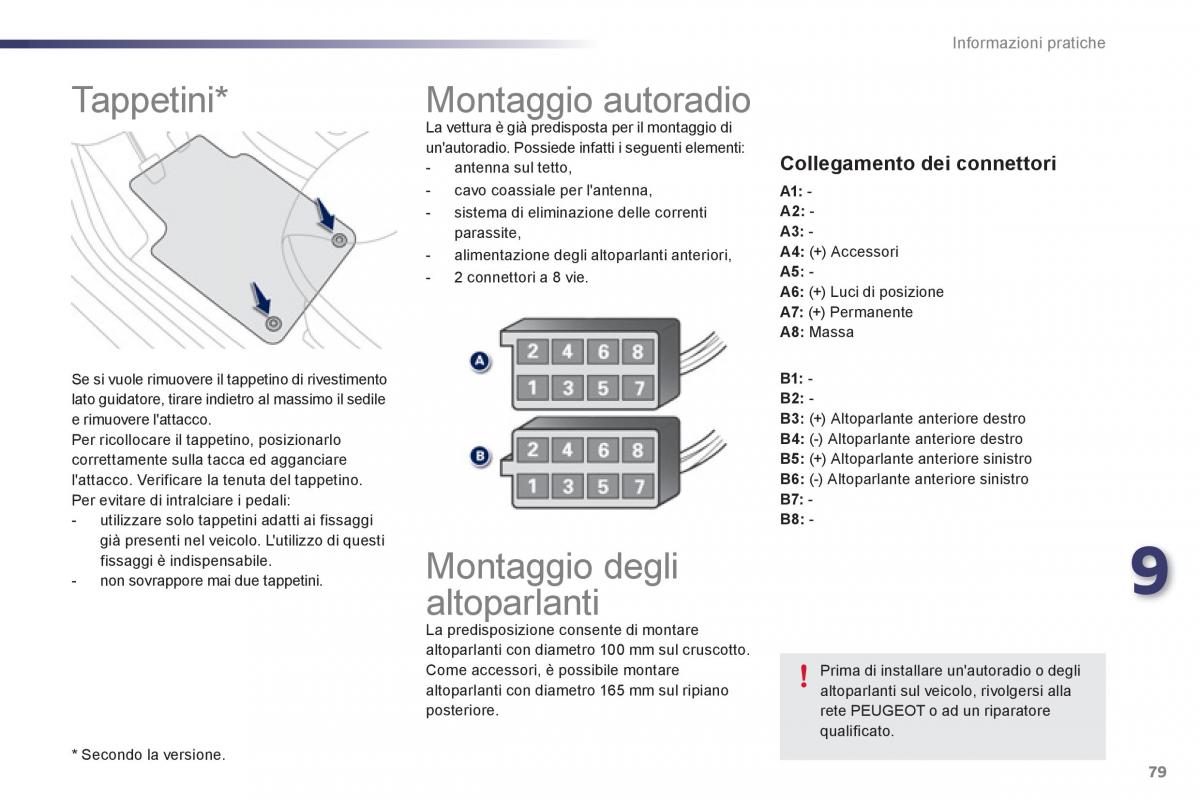 Informazioni pratiche

Tappetini*

Se si vuole rimuovere il tappetino di rivestimento lato guidatore, tirare indietro al massimo il sedile e rimuovere l'attacco.
Per ricollocare il tappetino, posizionarlo correttamente sulla tacca ed agganciare l'attacco. Verificare la tenuta del tappetino.
Per evitare di intralciare i pedali:
- utilizzare solo tappetini adatti ai fissaggi già presenti nel veicolo. L'utilizzo di questi fissaggi è indispensabile.
- non sovrappore mai due tappetini.

* Secondo la versione.

Montaggio autoradio

La vettura è già predisposta per il montaggio di un'autoradio. Possiede infatti i seguenti elementi:
- antenna sul tetto,
- cavo coassiale per l'antenna,
- sistema di eliminazione delle correnti parassite,
- alimentazione degli altoparlanti anteriori,
- 2 connettori a 8 vie.

A
2 4 6 8
1 3 5 7

B
2 4 6 8
1 3 5 7

Montaggio degli altoparlanti

La predisposizione consente di montare altoparlanti con diametro 100 mm sul cruscotto.
Come accessori, è possibile montare altoparlanti con diametro 165 mm sul ripiano posteriore.

Collegamento dei connettori

A1: -
A2: -
A3: -
A4: (+) Accessori
A5: -
A6: (+) Luci di posizione
A7: (+) Permanente
A8: Massa

B1: -
B2: -
B3: (+) Altoparlante anteriore destro
B4: (-) Altoparlante anteriore destro
B5: (+) Altoparlante anteriore sinistro
B6: (-) Altoparlante anteriore sinistro
B7: -
B8: -

9

!
Prima di installare un'autoradio o degli altoparlanti sul veicolo, rivolgersi alla rete PEUGEOT o ad un riparatore qualificato.

79